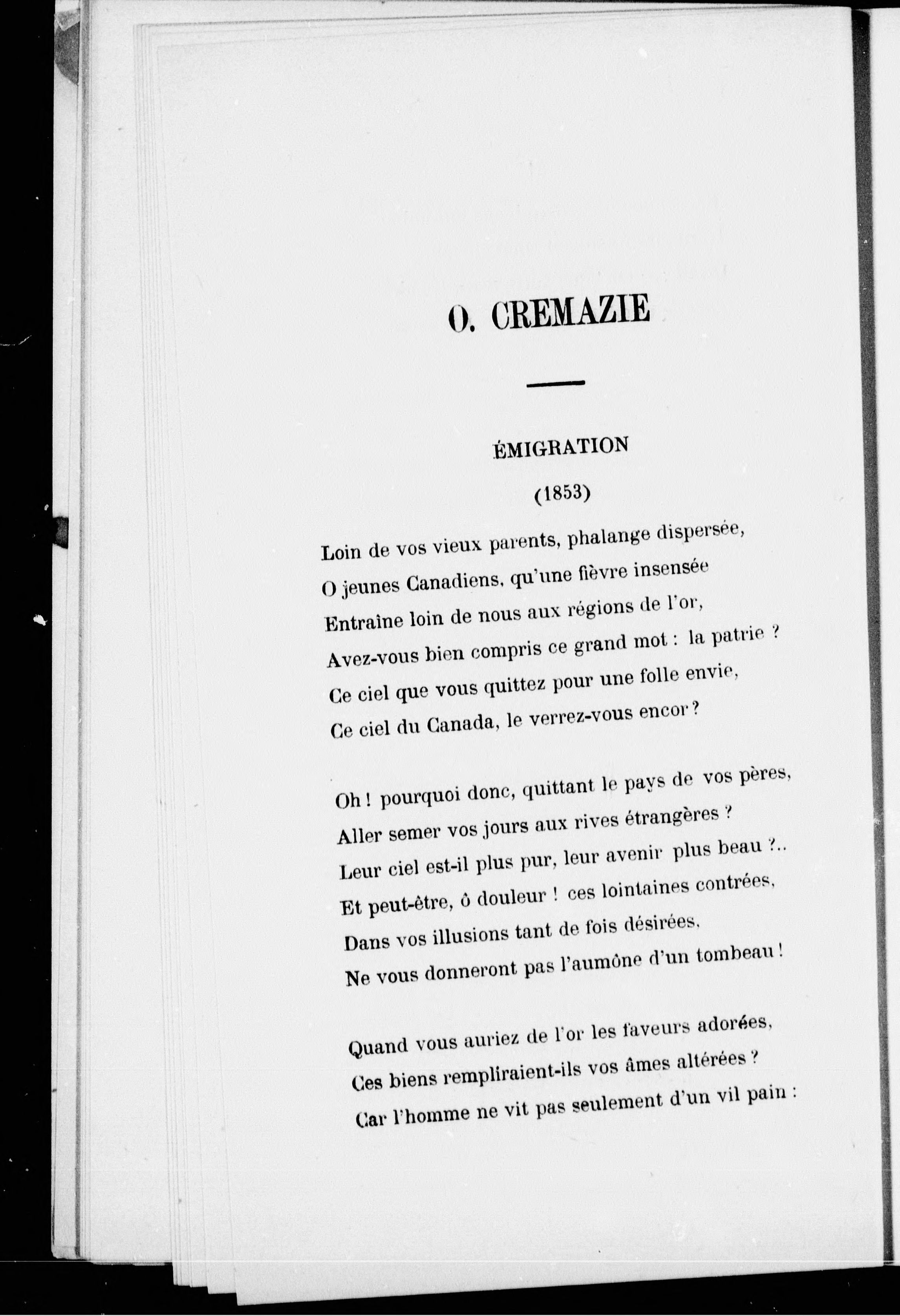 O. CREMAZIE

ÉMIGRATION

(1853)

Loin de vos vieux parents, phalange dispersée,
O jeunes Canadiens, qu'une fièvre insensée
Entraîne loin de nous aux régions de l'or,
Avez-vous bien compris ce grand mot : la patrie ?
Ce ciel que vous quittez pour une folle envie,
Ce ciel du Canada, le verrez-vous encor ?

Oh ! pourquoi donc, quittant le pays de vos pères,
Aller semer vos jours aux rives étrangères ?
Leur ciel est-il plus pur, leur avenir plus beau ?..
Et peut-être, ô douleur ! ces lointaines contrées,
Dans vos illusions tant de fois désirées,
Ne vous donneront pas l'aumône d'un tombeau !

Quand vous auriez de l'or les faveurs adorées,
Ces biens rempliraient-ils vos âmes altérées ?
Car l'homme ne vit pas seulement d'un vil pain :